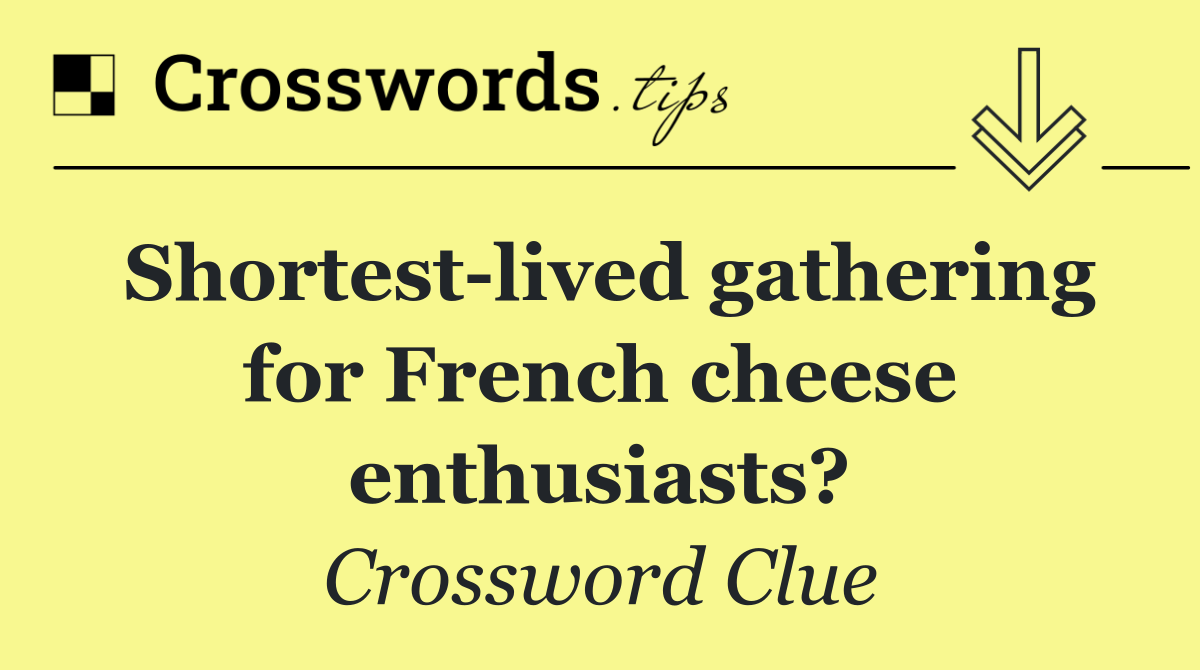 Crosswords.tips

Shortest-lived gathering for French cheese enthusiasts?

Crossword Clue